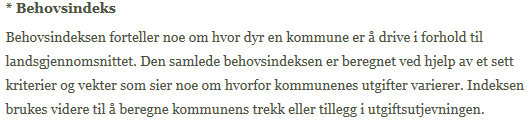 * Behovsindeks

Behovsindeksen forteller noe om hvor dyr en kommune er å drive i forhold til landsgjennomsnittet. Den samlede behovsindeksen er beregnet ved hjelp av et sett kriterier og vekter som sier noe om hvorfor kommunenes utgifter varierer. Indeksen brukes videre til å beregne kommunens trekk eller tillegg i utgiftsutjevningen.